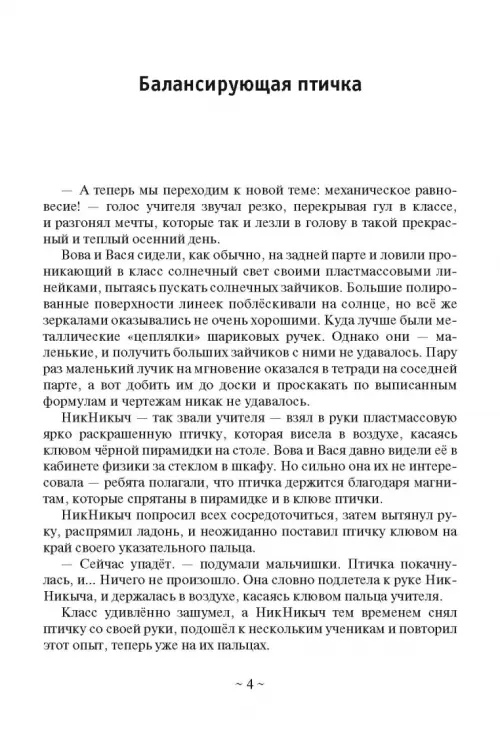 Балансирующая птичка

— А теперь мы переходим к новой теме: механическое равновесие! — голос учителя звучал резко, перекрывая гул в классе, и разгонял мечты, которые так и лезли в голову в такой прекрасный и теплый осенний день.

Вова и Вася сидели, как обычно, на задней парте и ловили проникающий в класс солнечный свет своими пластмассовыми линейками, пытаясь пускать солнечных зайчиков. Большие полированные поверхности линеек поблёскивали на солнце, но всё же зеркалами оказывались не очень хорошими. Куда лучше были металлические «цеплялки» шариковых ручек. Однако они — маленькие, и получить больших зайчиков с ними не удавалось. Пару раз маленький лучик на мгновение оказался в тетради на соседней парте, а вот добить им до доски и проскакать по выписанным формулам и чертежам никак не удавалось.

НикНикыч — так звали учителя — взял в руки пластмассовую ярко раскрашенную птичку, которая висела в воздухе, касаясь клювом чёрной пирамидки на столе. Вова и Вася давно видели её в кабинете физики за стеклом в шкафу. Но сильно она их не интересовала — ребята полагали, что птичка держится благодаря магнитам, которые спрятаны в пирамидке и в клюве птички.

НикНикыч попросил всех сосредоточиться, затем вытянул руку, распрямил ладонь, и неожиданно поставил птичку клювом на край своего указательного пальца.

— Сейчас упадёт. — подумали мальчишки. Птичка покачнулась, и... Ничего не произошло. Она словно подлетела к руке НикНикыча, и держалась в воздухе, касаясь клювом пальца учителя.

Класс удивлённо зашумел, а НикНикыч тем временем снял птичку со своей руки, подошёл к нескольким ученикам и повторил этот опыт, теперь уже на их пальцах.

~ 4 ~